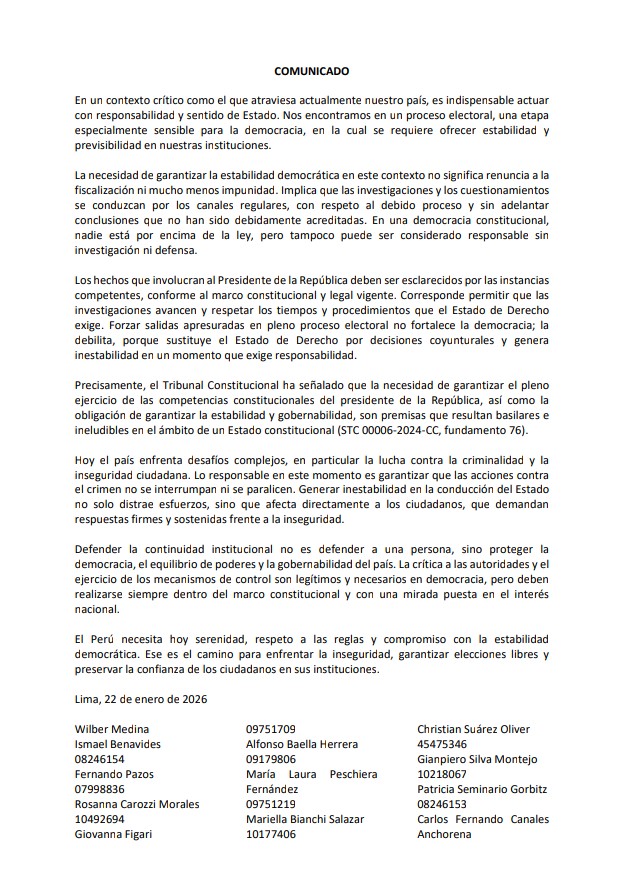 COMUNICADO

En un contexto crítico como el que atraviesa actualmente nuestro país, es indispensable actuar con responsabilidad y sentido de Estado. Nos encontramos en un proceso electoral, una etapa especialmente sensible para la democracia, en la cual se requiere ofrecer estabilidad y previsibilidad en nuestras instituciones.

La necesidad de garantizar la estabilidad democrática en este contexto no significa renuncia a la fiscalización ni mucho menos impunidad. Implica que las investigaciones y los cuestionamientos se conduzcan por los canales regulares, con respeto al debido proceso y sin adelantar conclusiones que no han sido debidamente acreditadas. En una democracia constitucional, nadie está por encima de la ley, pero tampoco puede ser considerado responsable sin investigación ni defensa.

Los hechos que involucran al Presidente de la República deben ser esclarecidos por las instancias competentes, conforme al marco constitucional y legal vigente. Corresponde permitir que las investigaciones avancen y respetar los tiempos y procedimientos que el Estado de Derecho exige. Forzar salidas apresuradas en pleno proceso electoral no fortalece la democracia; la debilita, porque sustituye el Estado de Derecho por decisiones coyunturales y genera inestabilidad en un momento que exige responsabilidad.

Precisamente, el Tribunal Constitucional ha señalado que la necesidad de garantizar el pleno ejercicio de las competencias constitucionales del presidente de la República, así como la obligación de garantizar la estabilidad y gobernabilidad, son premisas que resultan basilares e ineludibles en el ámbito de un Estado constitucional (STC 00006-2024-CC, fundamento 76).

Hoy el país enfrenta desafíos complejos, en particular la lucha contra la criminalidad y la inseguridad ciudadana. Lo responsable en este momento es garantizar que las acciones contra el crimen no se interrumpan ni se paralicen. Generar inestabilidad en la conducción del Estado no solo distrae esfuerzos, sino que afecta directamente a los ciudadanos, que demandan respuestas firmes y sostenidas frente a la inseguridad.

Defender la continuidad institucional no es defender a una persona, sino proteger la democracia, el equilibrio de poderes y la gobernabilidad del país. La crítica a las autoridades y el ejercicio de los mecanismos de control son legítimos y necesarios en democracia, pero deben realizarse siempre dentro del marco constitucional y con una mirada puesta en el interés nacional.

El Perú necesita hoy serenidad, respeto a las reglas y compromiso con la estabilidad democrática. Ese es el camino para enfrentar la inseguridad, garantizar elecciones libres y preservar la confianza de los ciudadanos en sus instituciones.

Lima, 22 de enero de 2026

Wilber Medina
Ismael Benavides
08246154
Fernando Pazos
07998836
Rosanna Carozzi Morales
10492694
Giovanna Figari

09751709
Alfonso Baella Herrera
09179806
María Laura Peschiera Fernández
09751219
Mariella Bianchi Salazar
10177406

Christian Suárez Oliver
45475346
Gianpiero Silva Montejo
10218067
Patricia Seminario Gorbitz
08246153
Carlos Fernando Canales Anchorena